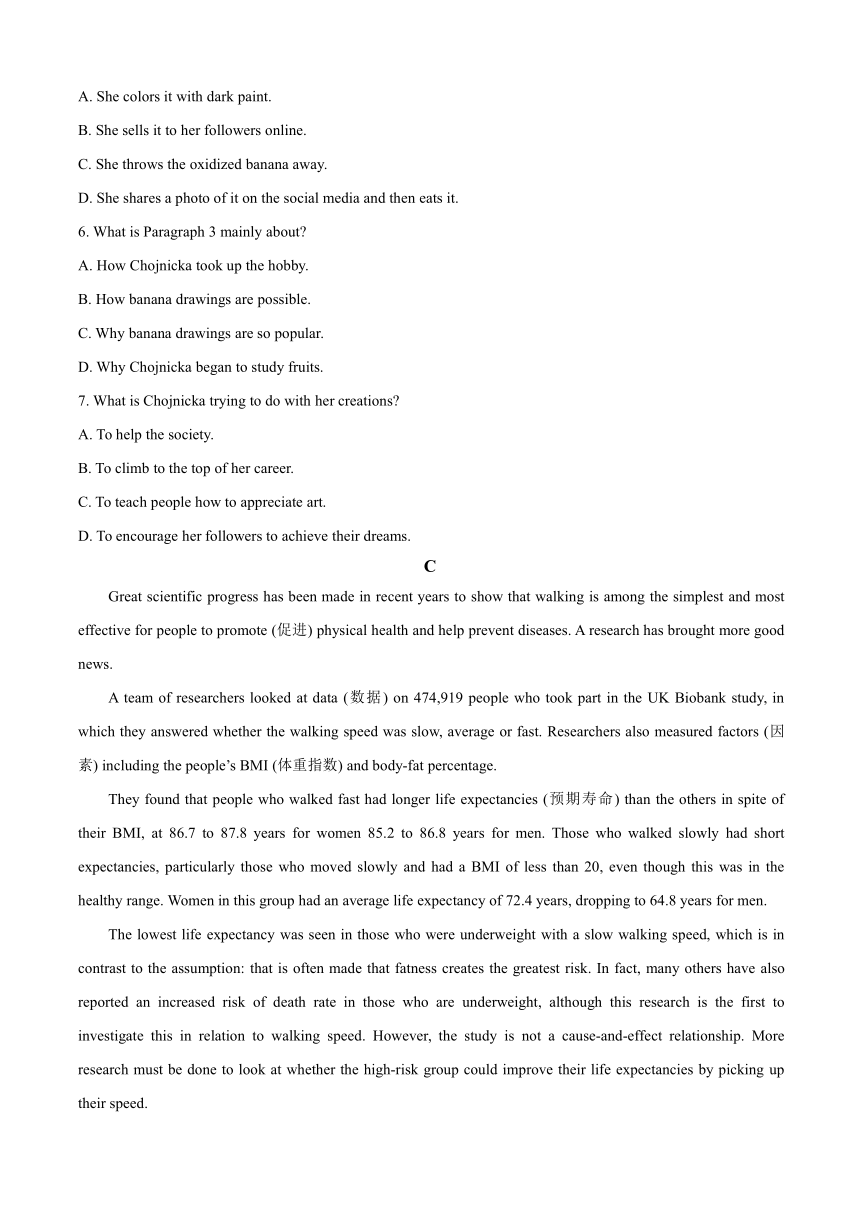 A. She colors it with dark paint.

B. She sells it to her followers online.

C. She throws the oxidized banana away.

D. She shares a photo of it on the social media and then eats it.

6. What is Paragraph 3 mainly about?

A. How Chojnicka took up the hobby.

B. How banana drawings are possible.

C. Why banana drawings are so popular.

D. Why Chojnicka began to study fruits.

7. What is Chojnicka trying to do with her creations?

A. To help the society.

B. To climb to the top of her career.

C. To teach people how to appreciate art.

D. To encourage her followers to achieve their dreams.

C

Great scientific progress has been made in recent years to show that walking is among the simplest and most effective for people to promote (促进) physical health and help prevent diseases. A research has brought more good news.

A team of researchers looked at data (数据) on 474,919 people who took part in the UK Biobank study, in which they answered whether the walking speed was slow, average or fast. Researchers also measured factors (因素) including the people's BMI (体重指数) and body-fat percentage.

They found that people who walked fast had longer life expectancies (预期寿命) than the others in spite of their BMI, at 86.7 to 87.8 years for women 85.2 to 86.8 years for men. Those who walked slowly had short expectancies, particularly those who moved slowly and had a BMI of less than 20, even though this was in the healthy range. Women in this group had an average life expectancy of 72.4 years, dropping to 64.8 years for men.

The lowest life expectancy was seen in those who were underweight with a slow walking speed, which is in contrast to the assumption: that is often made that fatness creates the greatest risk. In fact, many others have also reported an increased risk of death rate in those who are underweight, although this research is the first to investigate this in relation to walking speed. However, the study is not a cause-and-effect relationship. More research must be done to look at whether the high-risk group could improve their life expectancies by picking up their speed.